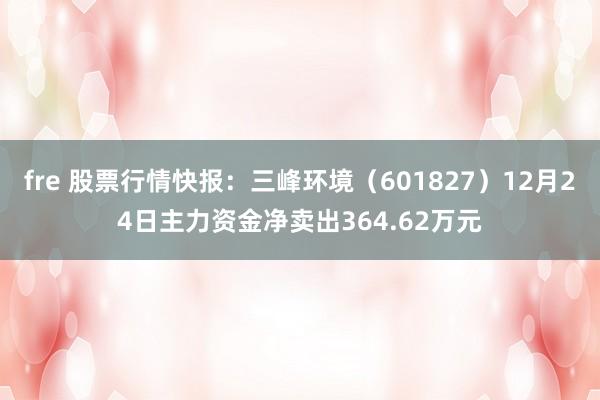 fre 股票行情快报：三峰环境（601827）12月24日主力资金净卖出364.62万元